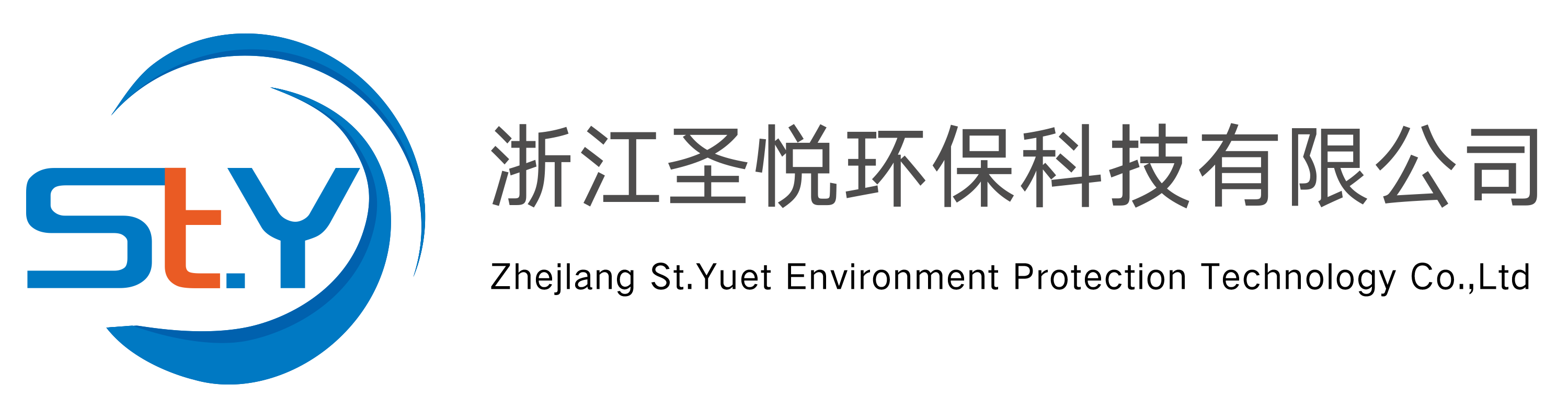 St.Y

浙江圣悦环保科技有限公司

Zhejlang St.Yuet Environment Protection Technology Co.,Ltd